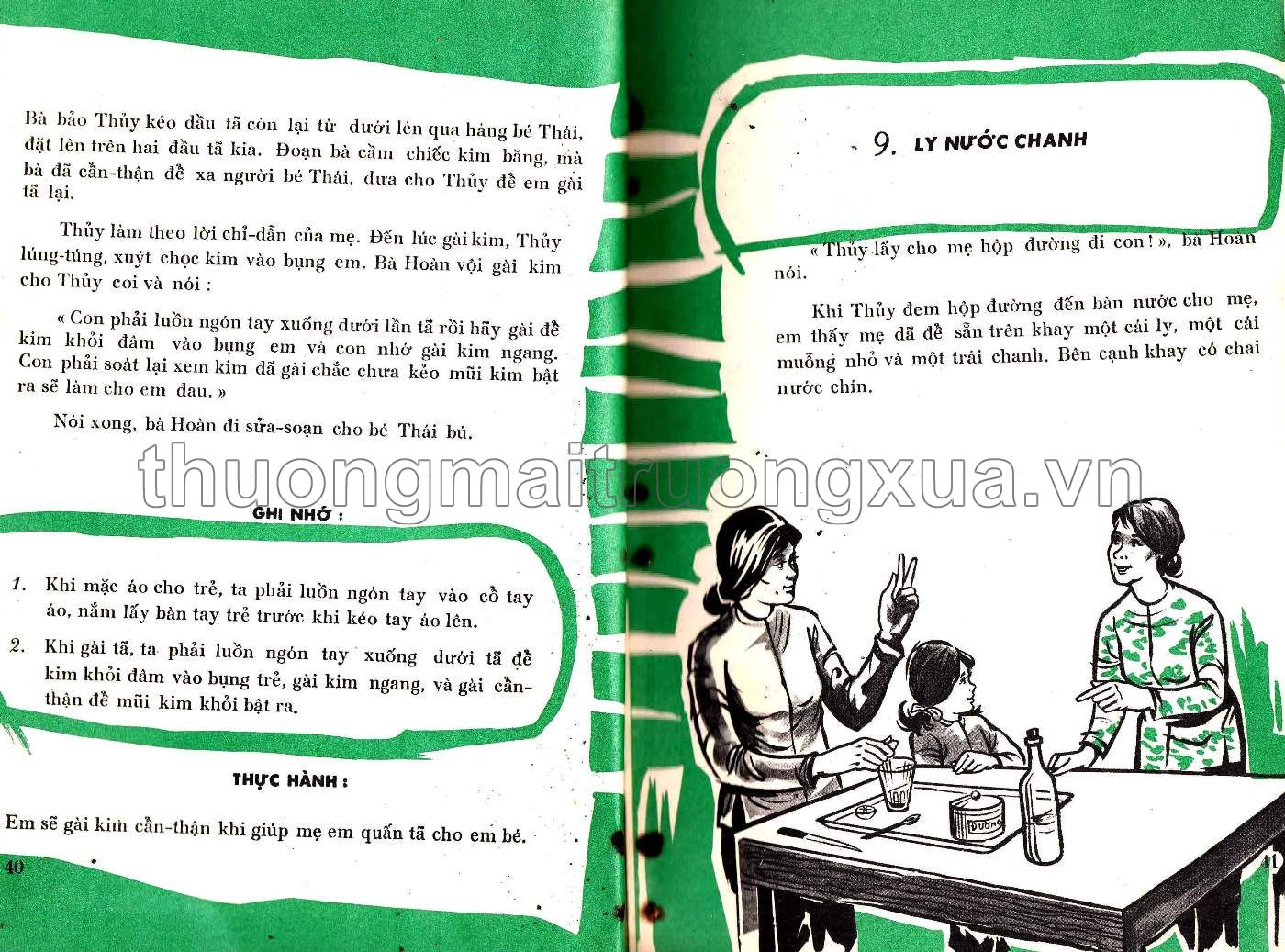 Bà bảo Thủy kéo đầu tã còn lại từ dưới lên qua háng bé Thái, đặt lên trên hai đầu tã kia. Đoạn bà cầm chiếc kim băng, mà bà đã cẩn-thận để xa người bé Thái, đưa cho Thủy để em gài tã lại.

Thủy làm theo lời chỉ-dẫn của mẹ. Đến lúc gài kim, Thủy lúng-túng, xuýt chọc kim vào bụng em. Bà Hoàn vội gài kim cho Thủy coi và nói :

« Con phải luồn ngón tay xuống dưới lần tã rồi hãy gài để kim khỏi đâm vào bụng em và con nhớ gài kim ngang. Con phải soát lại xem kim đã gài chắc chưa kẻo mũi kim bật ra sẽ làm cho em đau. »

Nói xong, bà Hoàn đi sửa-soạn cho bé Thái bú.

GHI NHỚ :

1. Khi mặc áo cho trẻ, ta phải luồn ngón tay vào cổ tay áo, nắm lấy bàn tay trẻ trước khi kéo tay áo lên.

2. Khi gài tã, ta phải luồn ngón tay xuống dưới tã để kim khỏi đâm vào bụng trẻ, gài kim ngang, và gài cẩn-thận để mũi kim khỏi bật ra.

THỰC HÀNH :

Em sẽ gài kim cẩn-thận khi giúp mẹ em quấn tã cho em bé.

40

9. LY NƯỚC CHANH

« Thủy lấy cho mẹ hộp đường đi con ! », bà Hoàn nói.

Khi Thủy đem hộp đường đến bàn nước cho mẹ, em thấy mẹ đã để sẵn trên khay một cái ly, một cái muỗng nhỏ và một trái chanh. Bên cạnh khay có chai nước chín.

ĐƯỜNG

41

thuongmaitruongxua.vn